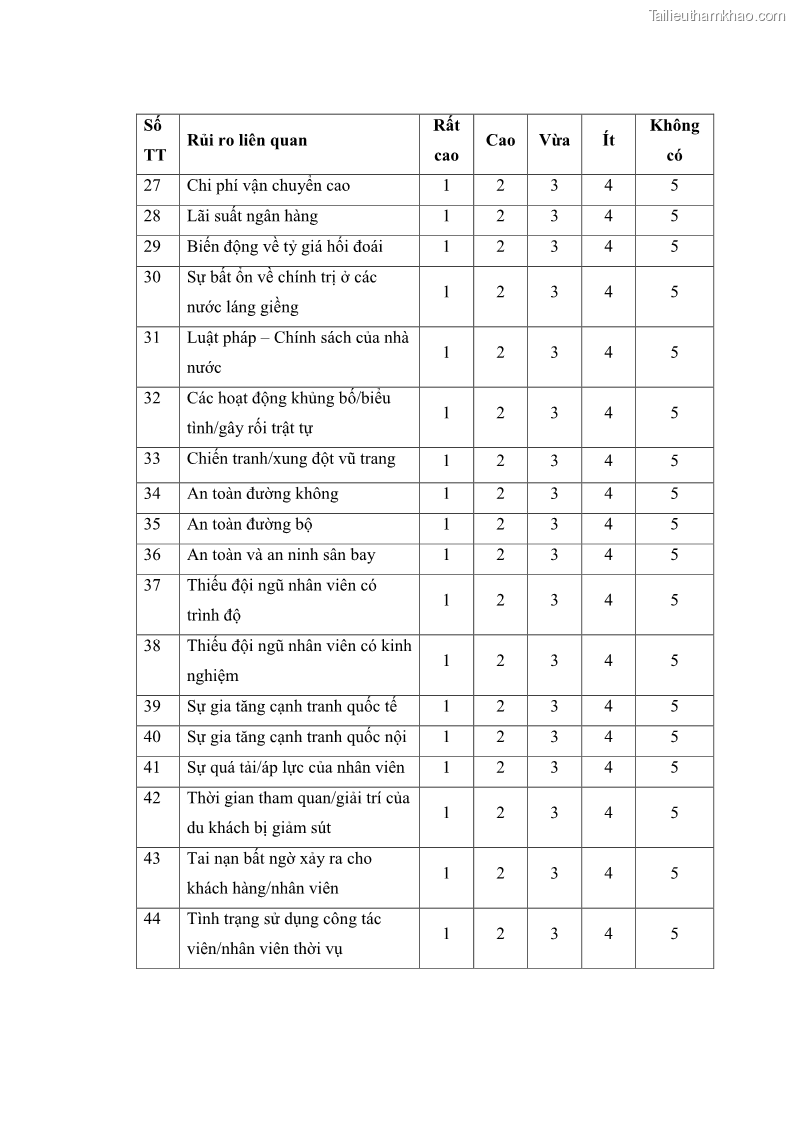 Tailieuthamkhao.com

| Số TT | Rủi ro liên quan | Rất cao | Cao | Vừa | Ít | Không có |
|---|---|---|---|---|---|---|
| 27 | Chi phí vận chuyển cao | 1 | 2 | 3 | 4 | 5 |
| 28 | Lãi suất ngân hàng | 1 | 2 | 3 | 4 | 5 |
| 29 | Biến động về tỷ giá hối đoái | 1 | 2 | 3 | 4 | 5 |
| 30 | Sự bất ổn về chính trị ở các nước láng giềng | 1 | 2 | 3 | 4 | 5 |
| 31 | Luật pháp – Chính sách của nhà nước | 1 | 2 | 3 | 4 | 5 |
| 32 | Các hoạt động khủng bố/biểu tình/gây rối trật tự | 1 | 2 | 3 | 4 | 5 |
| 33 | Chiến tranh/xung đột vũ trang | 1 | 2 | 3 | 4 | 5 |
| 34 | An toàn đường không | 1 | 2 | 3 | 4 | 5 |
| 35 | An toàn đường bộ | 1 | 2 | 3 | 4 | 5 |
| 36 | An toàn và an ninh sân bay | 1 | 2 | 3 | 4 | 5 |
| 37 | Thiếu đội ngũ nhân viên có trình độ | 1 | 2 | 3 | 4 | 5 |
| 38 | Thiếu đội ngũ nhân viên có kinh nghiệm | 1 | 2 | 3 | 4 | 5 |
| 39 | Sự gia tăng cạnh tranh quốc tế | 1 | 2 | 3 | 4 | 5 |
| 40 | Sự gia tăng cạnh tranh quốc nội | 1 | 2 | 3 | 4 | 5 |
| 41 | Sự quá tải/áp lực của nhân viên | 1 | 2 | 3 | 4 | 5 |
| 42 | Thời gian tham quan/giải trí của du khách bị giảm sút | 1 | 2 | 3 | 4 | 5 |
| 43 | Tai nạn bất ngờ xảy ra cho khách hàng/nhân viên | 1 | 2 | 3 | 4 | 5 |
| 44 | Tình trạng sử dụng công tác viên/nhân viên thời vụ | 1 | 2 | 3 | 4 | 5 |